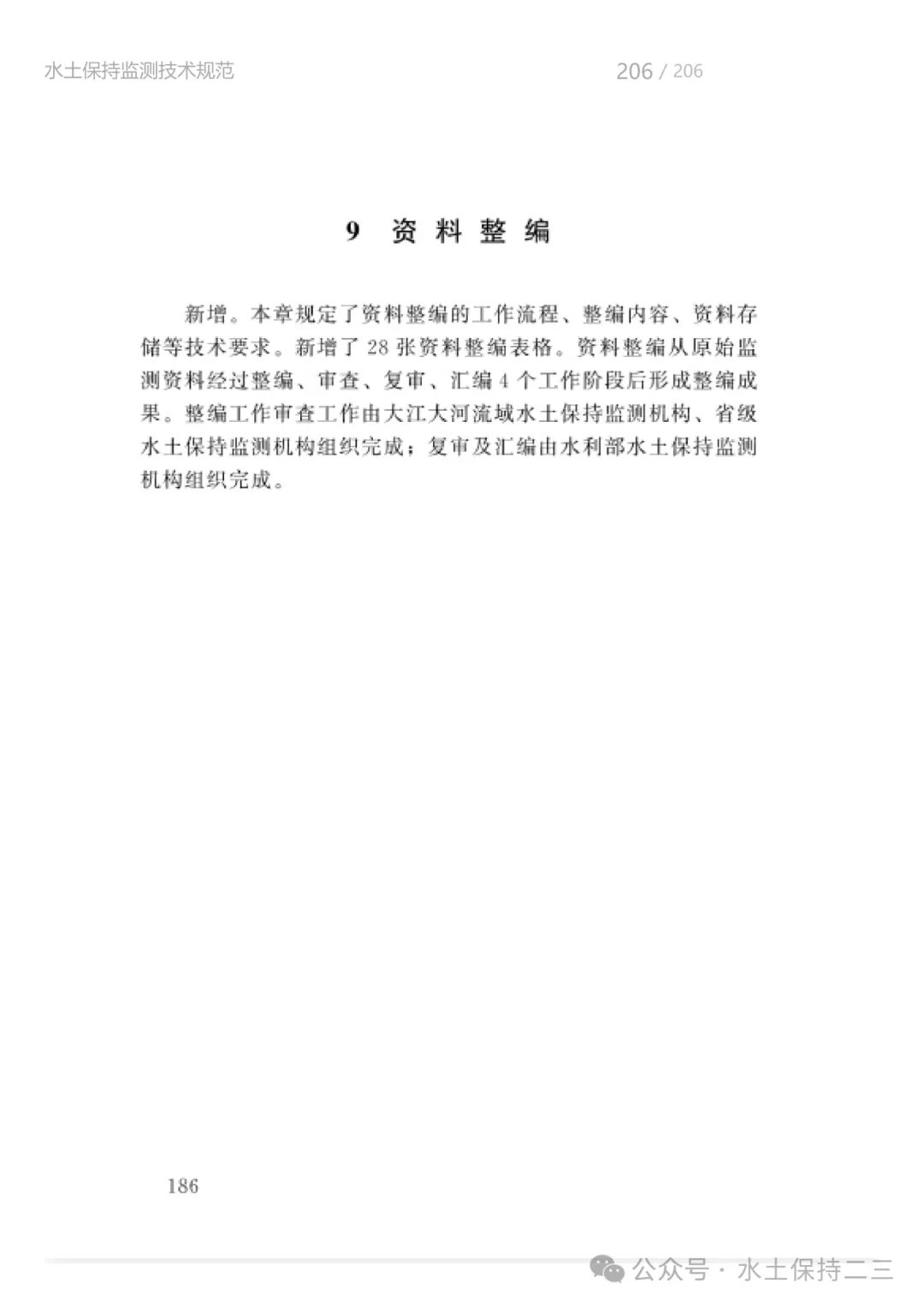 水土保持监测技术规范

206 / 206

9 资料整编

新增。本章规定了资料整编的工作流程、整编内容、资料存储等技术要求。新增了 28 张资料整编表格。资料整编从原始监测资料经过整编、审查、复审、汇编 4 个工作阶段后形成整编成果。整编工作审查工作由大江大河流域水土保持监测机构、省级水土保持监测机构组织完成；复审及汇编由水利部水土保持监测机构组织完成。

186

公众号 · 水土保持二三